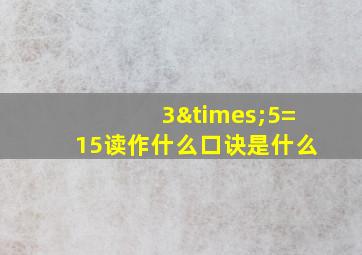 3&times;5=15读作什么口诀是什么